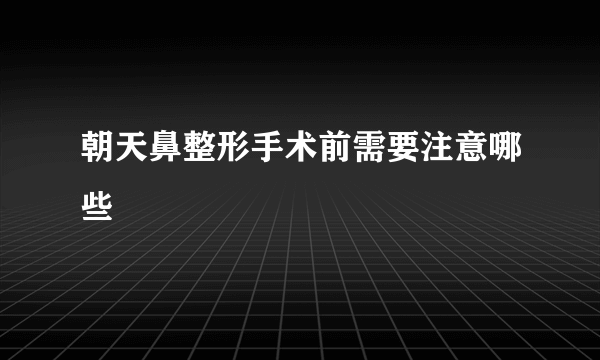 朝天鼻整形手术前需要注意哪些